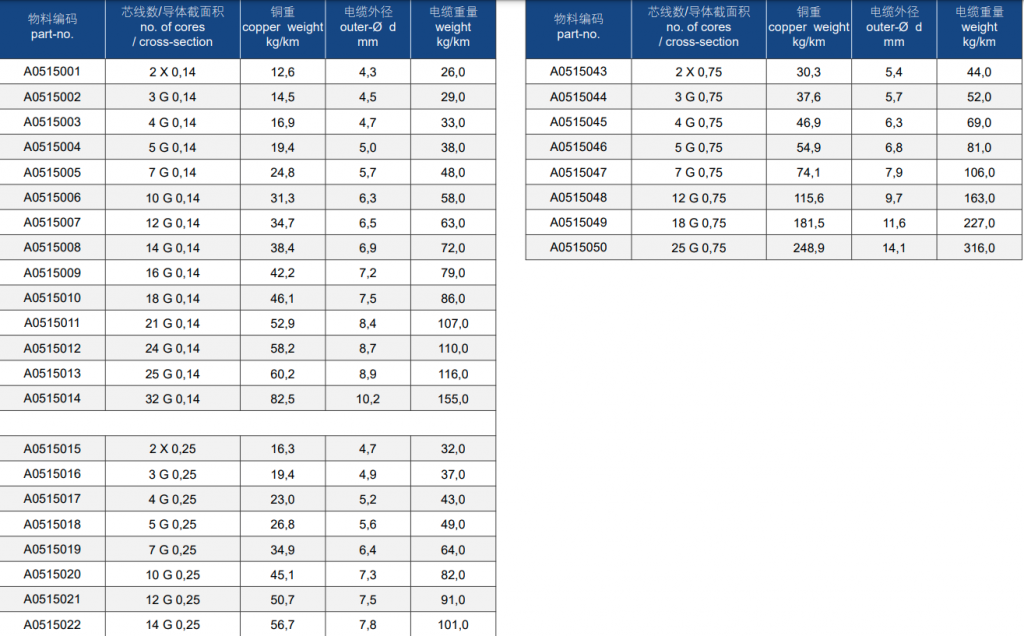 | 物料编码 part-no. | 芯线数/导体截面积 no. of cores / cross-section | 铜重 copper weight kg/km | 电缆外径 outer-Ø d mm | 电缆重量 weight kg/km |
|---|---|---|---|---|
| A0515001 | 2 X 0,14 | 12,6 | 4,3 | 26,0 |
| A0515002 | 3 G 0,14 | 14,5 | 4,5 | 29,0 |
| A0515003 | 4 G 0,14 | 16,9 | 4,7 | 33,0 |
| A0515004 | 5 G 0,14 | 19,4 | 5,0 | 38,0 |
| A0515005 | 7 G 0,14 | 24,8 | 5,7 | 48,0 |
| A0515006 | 10 G 0,14 | 31,3 | 6,3 | 58,0 |
| A0515007 | 12 G 0,14 | 34,7 | 6,5 | 63,0 |
| A0515008 | 14 G 0,14 | 38,4 | 6,9 | 72,0 |
| A0515009 | 16 G 0,14 | 42,2 | 7,2 | 79,0 |
| A0515010 | 18 G 0,14 | 46,1 | 7,5 | 86,0 |
| A0515011 | 21 G 0,14 | 52,9 | 8,4 | 107,0 |
| A0515012 | 24 G 0,14 | 58,2 | 8,7 | 110,0 |
| A0515013 | 25 G 0,14 | 60,2 | 8,9 | 116,0 |
| A0515014 | 32 G 0,14 | 82,5 | 10,2 | 155,0 |
| | | | | |
| A0515015 | 2 X 0,25 | 16,3 | 4,7 | 32,0 |
| A0515016 | 3 G 0,25 | 19,4 | 4,9 | 37,0 |
| A0515017 | 4 G 0,25 | 23,0 | 5,2 | 43,0 |
| A0515018 | 5 G 0,25 | 26,8 | 5,6 | 49,0 |
| A0515019 | 7 G 0,25 | 34,9 | 6,4 | 64,0 |
| A0515020 | 10 G 0,25 | 45,1 | 7,3 | 82,0 |
| A0515021 | 12 G 0,25 | 50,7 | 7,5 | 91,0 |
| A0515022 | 14 G 0,25 | 56,7 | 7,8 | 101,0 |

| 物料编码 part-no. | 芯线数/导体截面积 no. of cores / cross-section | 铜重 copper weight kg/km | 电缆外径 outer-Ø d mm | 电缆重量 weight kg/km |
|---|---|---|---|---|
| A0515043 | 2 X 0,75 | 30,3 | 5,4 | 44,0 |
| A0515044 | 3 G 0,75 | 37,6 | 5,7 | 52,0 |
| A0515045 | 4 G 0,75 | 46,9 | 6,3 | 69,0 |
| A0515046 | 5 G 0,75 | 54,9 | 6,8 | 81,0 |
| A0515047 | 7 G 0,75 | 74,1 | 7,9 | 106,0 |
| A0515048 | 12 G 0,75 | 115,6 | 9,7 | 163,0 |
| A0515049 | 18 G 0,75 | 181,5 | 11,6 | 227,0 |
| A0515050 | 25 G 0,75 | 248,9 | 14,1 | 316,0 |